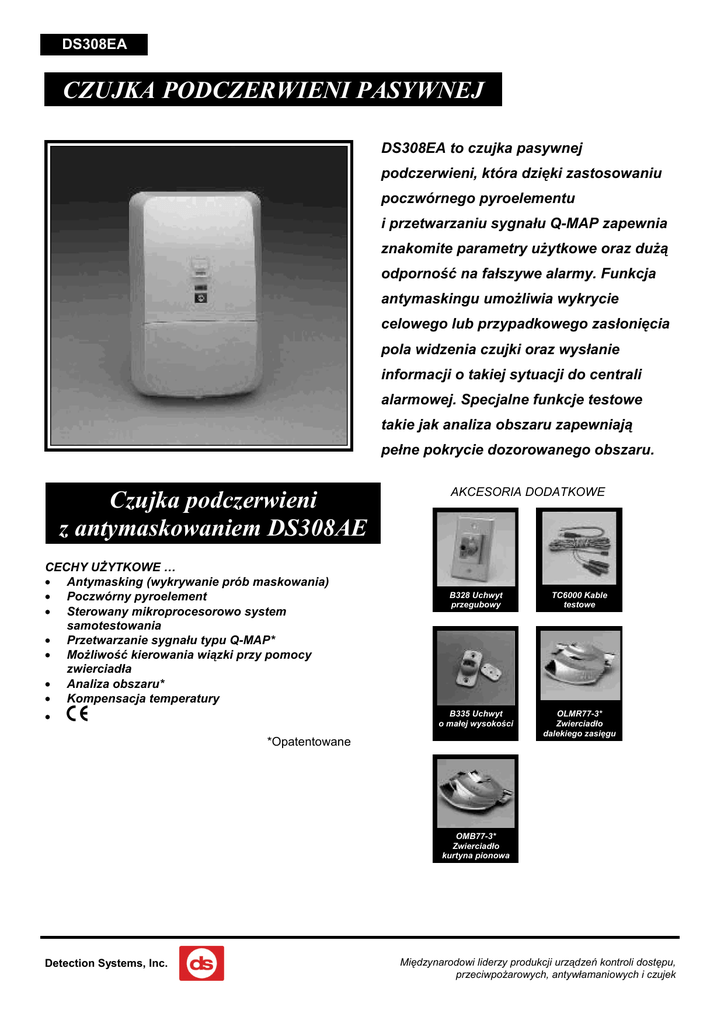 DS308EA

CZUJKA PODCZERWIENI PASYWNEJ

DS308EA to czujka pasywnej podczerwieni, która dzięki zastosowaniu poczwórnego pyroelementu i przetwarzaniu sygnału Q-MAP zapewnia znakomite parametry użytkowe oraz dużą odporność na fałszywe alarmy. Funkcja antymaskingu umożliwia wykrycie celowego lub przypadkowego zasłonięcia pola widzenia czujki oraz wysłanie informacji o takiej sytuacji do centrali alarmowej. Specjalne funkcje testowe takie jak analiza obszaru zapewniają pełne pokrycie dozorowanego obszaru.

Czujka podczerwieni z antymaskowaniem DS308AE

CECHY UŻYTKOWE …
• Antymasking (wykrywanie prób maskowania)
• Poczwórny pyroelement
• Sterowany mikroprocesorowo system samotestowania
• Przetwarzanie sygnału typu Q-MAP*
• Możliwość kierowania wiązki przy pomocy zwierciadła
• Analiza obszaru*
• Kompensacja temperatury
• CE

*Opatentowane

AKCESORIA DODATKOWE

B328 Uchwyt przegubowy

TC6000 Kable testowe

B335 Uchwyt o małej wysokości

OLMR77-3* Zwierciadło dalekiego zasięgu

OMB77-3* Zwierciadło kurtyna pionowa

Detection Systems, Inc.

ds

Międzynarodowi liderzy produkcji urządzeń kontroli dostępu, przeciwpożarowych, antywłamaniowych i czujek